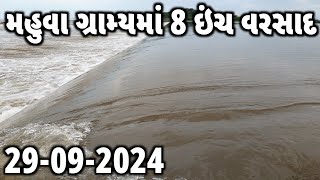 મહુવા ગ્રામ્યમાં 8 ઇંચ વરસાદ

29-09-2024